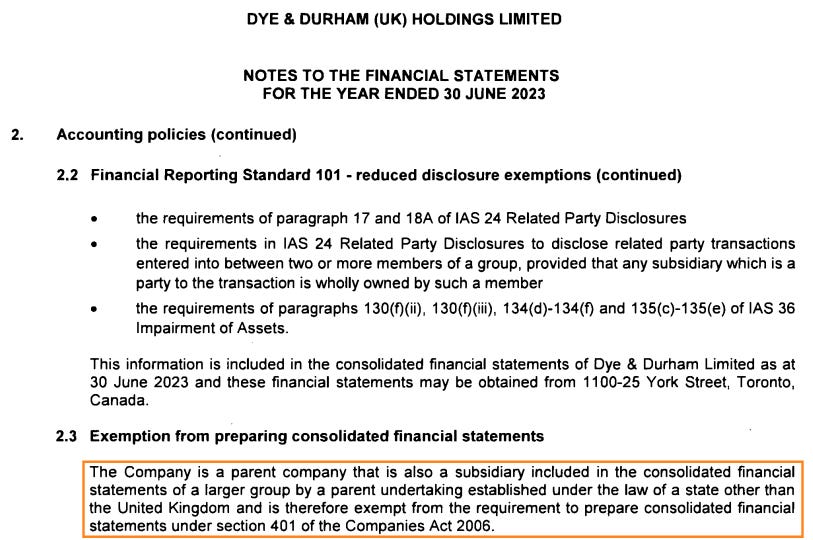 DYE & DURHAM (UK) HOLDINGS LIMITED

NOTES TO THE FINANCIAL STATEMENTS
FOR THE YEAR ENDED 30 JUNE 2023

2. Accounting policies (continued)

2.2 Financial Reporting Standard 101 - reduced disclosure exemptions (continued)

• the requirements of paragraph 17 and 18A of IAS 24 Related Party Disclosures
• the requirements in IAS 24 Related Party Disclosures to disclose related party transactions entered into between two or more members of a group, provided that any subsidiary which is a party to the transaction is wholly owned by such a member
• the requirements of paragraphs 130(f)(ii), 130(f)(iii), 134(d)-134(f) and 135(c)-135(e) of IAS 36 Impairment of Assets.

This information is included in the consolidated financial statements of Dye & Durham Limited as at 30 June 2023 and these financial statements may be obtained from 1100-25 York Street, Toronto, Canada.

2.3 Exemption from preparing consolidated financial statements

The Company is a parent company that is also a subsidiary included in the consolidated financial statements of a larger group by a parent undertaking established under the law of a state other than the United Kingdom and is therefore exempt from the requirement to prepare consolidated financial statements under section 401 of the Companies Act 2006.